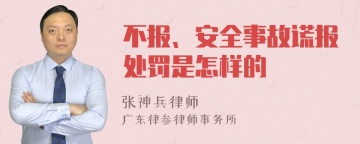 不报、安全事故谎报处罚是怎样的

张神兵律师
广东律参律师事务所